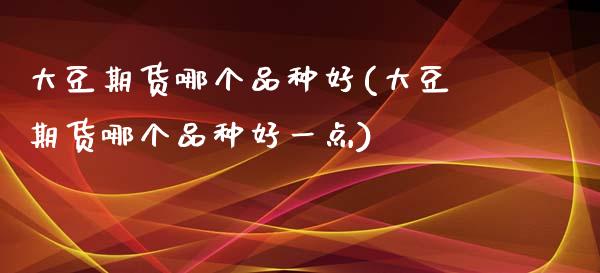 大豆期货哪个品种好(大豆期货哪个品种好一点)